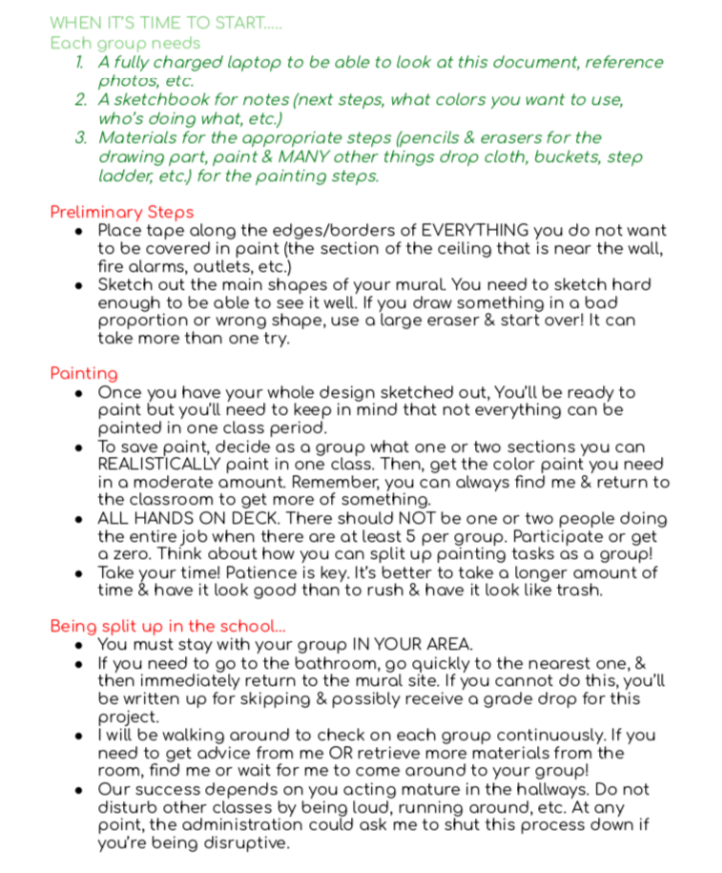 WHEN IT'S TIME TO START.....
Each group needs
1. A fully charged laptop to be able to look at this document, reference photos, etc.
2. A sketchbook for notes (next steps, what colors you want to use, who's doing what, etc.)
3. Materials for the appropriate steps (pencils & erasers for the drawing part, paint & MANY other things drop cloth, buckets, step ladder, etc.) for the painting steps.

Preliminary Steps
- Place tape along the edges/borders of EVERYTHING you do not want to be covered in paint (the section of the ceiling that is near the wall, fire alarms, outlets, etc.)
- Sketch out the main shapes of your mural. You need to sketch hard enough to be able to see it well. If you draw something in a bad proportion or wrong shape, use a large eraser & start over! It can take more than one try.

Painting
- Once you have your whole design sketched out, You'll be ready to paint but you'll need to keep in mind that not everything can be painted in one class period.
- To save paint, decide as a group what one or two sections you can REALISTICALLY paint in one class. Then, get the color paint you need in a moderate amount. Remember, you can always find me & return to the classroom to get more of something.
- ALL HANDS ON DECK. There should NOT be one or two people doing the entire job when there are at least 5 per group. Participate or get a zero. Think about how you can split up painting tasks as a group!
- Take your time! Patience is key. It's better to take a longer amount of time & have it look good than to rush & have it look like trash.

Being split up in the school...
- You must stay with your group IN YOUR AREA.
- If you need to go to the bathroom, go quickly to the nearest one, & then immediately return to the mural site. If you cannot do this, you'll be written up for skipping & possibly receive a grade drop for this project.
- I will be walking around to check on each group continuously. If you need to get advice from me OR retrieve more materials from the room, find me or wait for me to come around to your group!
- Our success depends on you acting mature in the hallways. Do not disturb other classes by being loud, running around, etc. At any point, the administration could ask me to shut this process down if you're being disruptive.